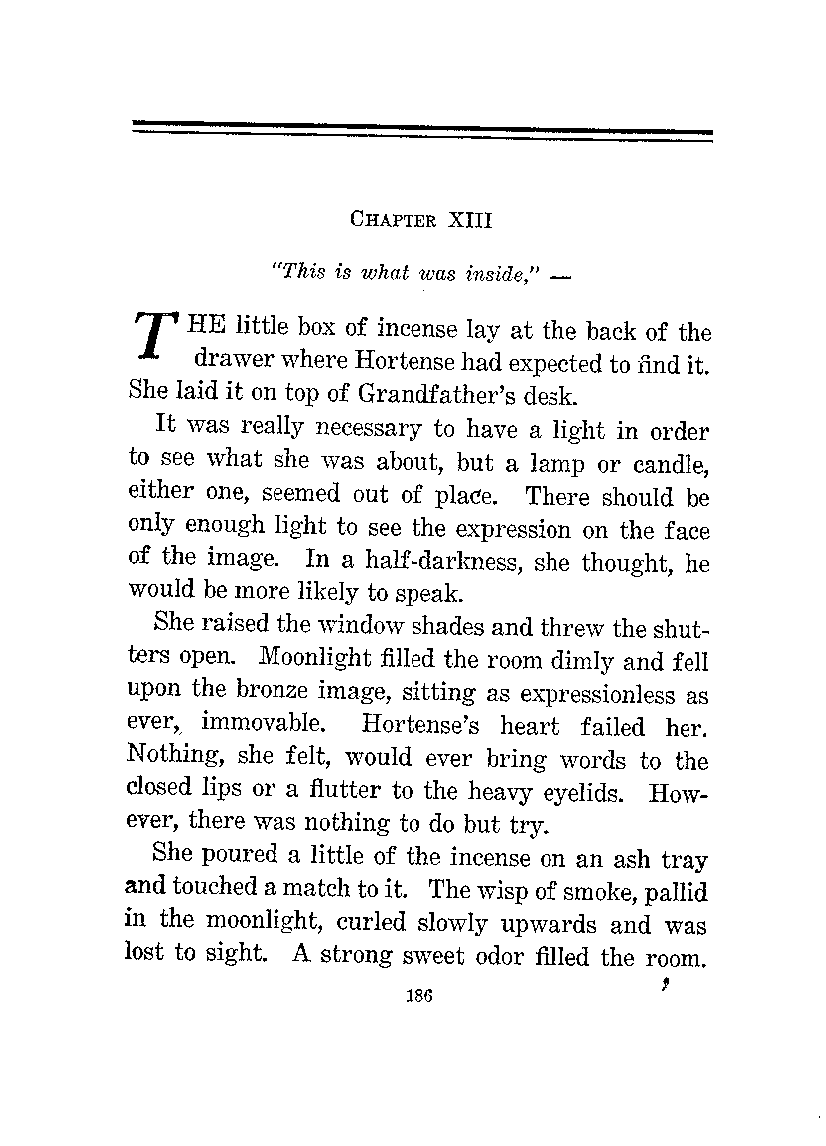 CHAPTER XIII

"This is what was inside," —

THE little box of incense lay at the back of the drawer where Hortense had expected to find it. She laid it on top of Grandfather's desk.

It was really necessary to have a light in order to see what she was about, but a lamp or candle, either one, seemed out of place. There should be only enough light to see the expression on the face of the image. In a half-darkness, she thought, he would be more likely to speak.

She raised the window shades and threw the shutters open. Moonlight filled the room dimly and fell upon the bronze image, sitting as expressionless as ever, immovable. Hortense's heart failed her. Nothing, she felt, would ever bring words to the closed lips or a flutter to the heavy eyelids. However, there was nothing to do but try.

She poured a little of the incense on an ash tray and touched a match to it. The wisp of smoke, pallid in the moonlight, curled slowly upwards and was lost to sight. A strong sweet odor filled the room.

186